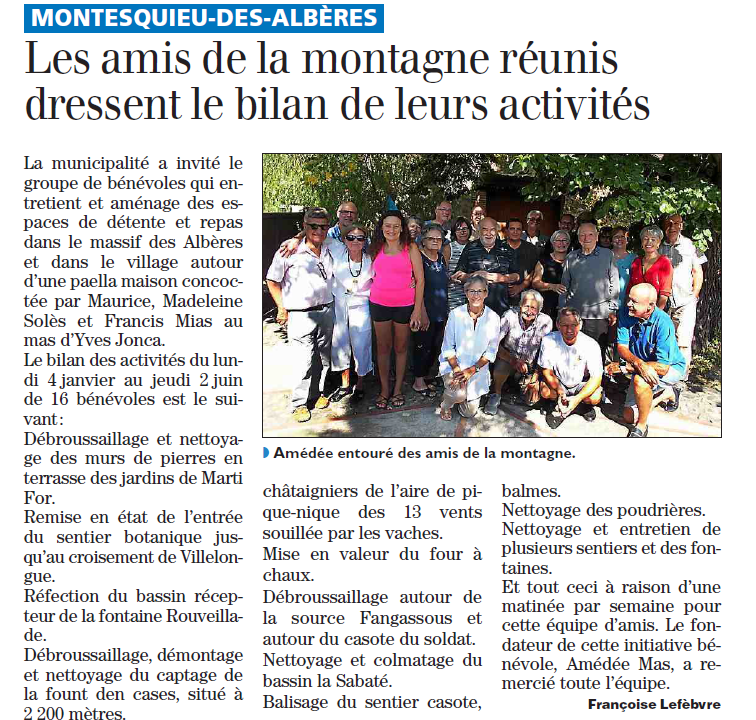 MONTESQUIEU-DES-ALBÈRES

Les amis de la montagne réunis dressent le bilan de leurs activités

La municipalité a invité le groupe de bénévoles qui entretient et aménage des espaces de détente et repas dans le massif des Albères et dans le village autour d'une paella maison concoctée par Maurice, Madeleine Solès et Francis Mias au mas d'Yves Jonca.
Le bilan des activités du lundi 4 janvier au jeudi 2 juin de 16 bénévoles est le suivant :
Débroussaillage et nettoyage des murs de pierres en terrasse des jardins de Marti For.
Remise en état de l'entrée du sentier botanique jusqu'au croisement de Villelongue.
Réfection du bassin récepteur de la fontaine Rouveillade.
Débroussaillage, démontage et nettoyage du captage de la fount den cases, situé à 2 200 mètres.

Amédée entouré des amis de la montagne.

châtaigniers de l'aire de pique-nique des 13 vents souillée par les vaches.
Mise en valeur du four à chaux.
Débroussaillage autour de la source Fangassous et autour du casote du soldat.
Nettoyage et colmatage du bassin la Sabaté.
Balisage du sentier casote, balmes.
Nettoyage des poudrières.
Nettoyage et entretien de plusieurs sentiers et des fontaines.
Et tout ceci à raison d'une matinée par semaine pour cette équipe d'amis. Le fondateur de cette initiative bénévole, Amédée Mas, a remercié toute l'équipe.

Françoise Lefèbvre